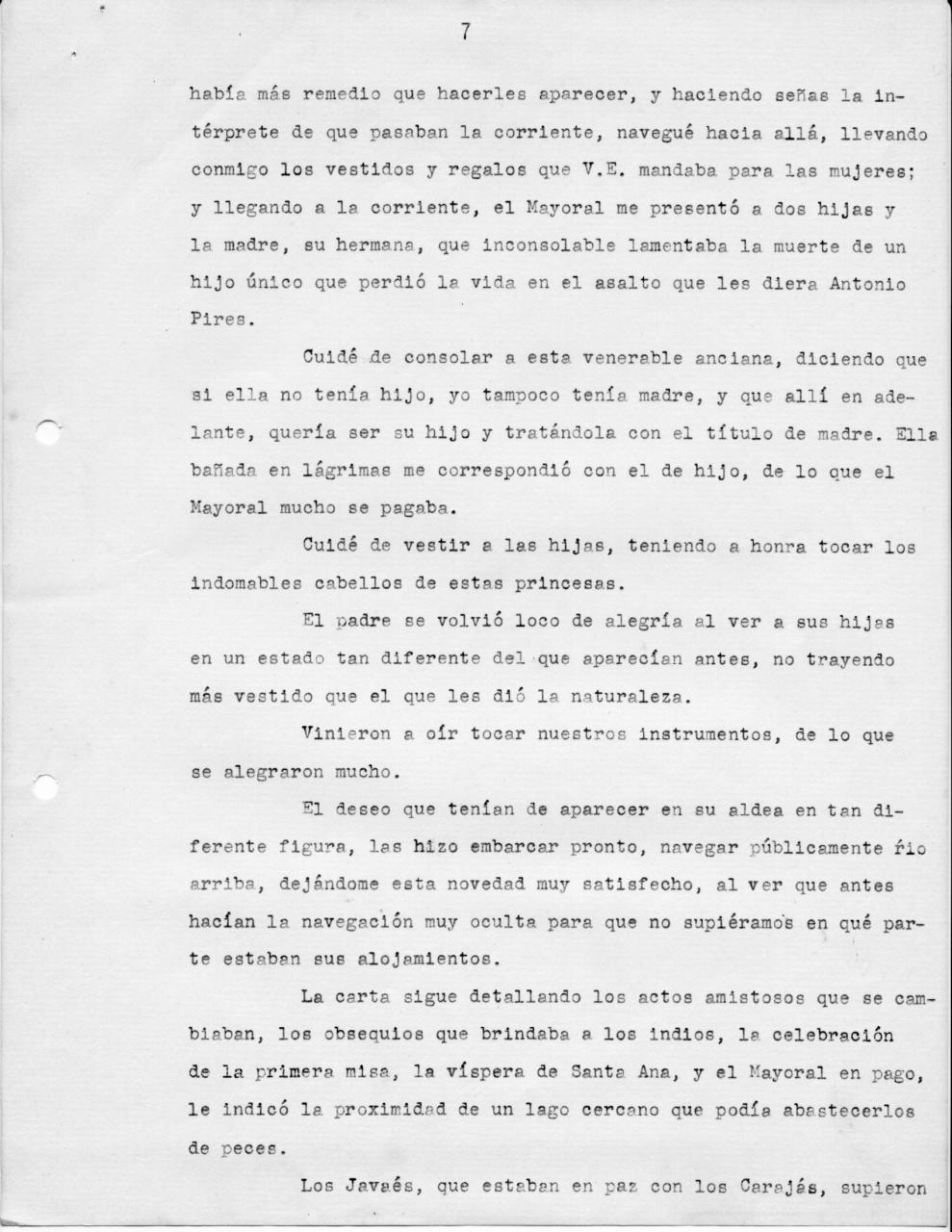 7

había más remedio que hacerles aparecer, y haciendo señas la intérprete de que pasaban la corriente, navegué hacia allá, llevando conmigo los vestidos y regalos que V.E. mandaba para las mujeres; y llegando a la corriente, el Mayoral me presentó a dos hijas y la madre, su hermana, que inconsolable lamentaba la muerte de un hijo único que perdió la vida en el asalto que les diera Antonio Pires.

Cuidé de consolar a esta venerable anciana, diciendo que si ella no tenía hijo, yo tampoco tenía madre, y que allí en adelante, quería ser su hijo y tratándola con el título de madre. Ella bañada en lágrimas me correspondió con el de hijo, de lo que el Mayoral mucho se pagaba.

Cuidé de vestir a las hijas, teniendo a honra tocar los indomables cabellos de estas princesas.

El padre se volvió loco de alegría al ver a sus hijas en un estado tan diferente del que aparecían antes, no trayendo más vestido que el que les dió la naturaleza.

Vinieron a oír tocar nuestros instrumentos, de lo que se alegraron mucho.

El deseo que tenían de aparecer en su aldea en tan diferente figura, las hizo embarcar pronto, navegar públicamente río arriba, dejándome esta novedad muy satisfecho, al ver que antes hacían la navegación muy oculta para que no supiéramos en qué parte estaban sus alojamientos.

La carta sigue detallando los actos amistosos que se cambiaban, los obsequios que brindaba a los indios, la celebración de la primera misa, la víspera de Santa Ana, y el Mayoral en pago, le indicó la proximidad de un lago cercano que podía abastecerlos de peces.

Los Javaés, que estaban en paz con los Carajás, supieron